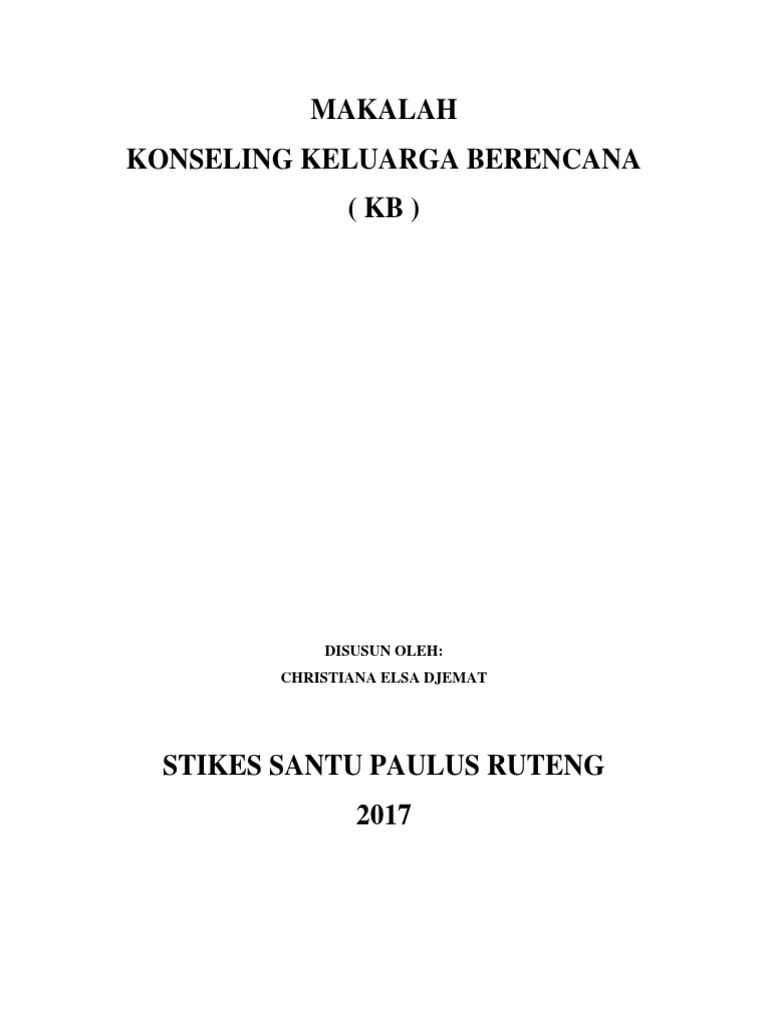 MAKALAH
KONSELING KELUARGA BERENCANA
( KB )

DISUSUN OLEH:
CHRISTIANA ELSA DJEMAT

STIKES SANTU PAULUS RUTENG
2017